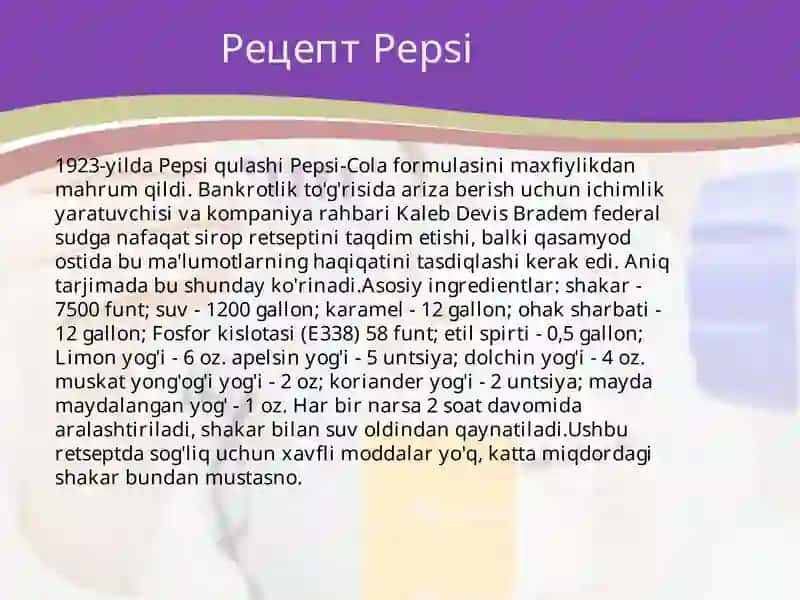 Рецепт Pepsi

1923-yilda Pepsi qulashi Pepsi-Cola formulasini maxfiylikdan mahrum qildi. Bankrotlik to'g'risida ariza berish uchun ichimlik yaratuvchisi va kompaniya rahbari Kaleb Devis Bradem federal sudga nafaqat sirop retseptini taqdim etishi, balki qasamyod ostida bu ma'lumotlarning haqiqatini tasdiqlashi kerak edi. Aniq tarjimada bu shunday ko'rinadi.Asosiy ingredientlar: shakar - 7500 funt; suv - 1200 gallon; karamel - 12 gallon; ohak sharbati - 12 gallon; Fosfor kislotasi (E338) 58 funt; etil spirti - 0,5 gallon; Limon yog'i - 6 oz. apelsin yog'i - 5 untsiya; dolchin yog'i - 4 oz. muskat yong'og'i yog'i - 2 oz; koriander yog'i - 2 untsiya; mayda maydalangan yog' - 1 oz. Har bir narsa 2 soat davomida aralashtiriladi, shakar bilan suv oldindan qaynatiladi.Ushbu retseptda sog'liq uchun xavfli moddalar yo'q, katta miqdordagi shakar bundan mustasno.